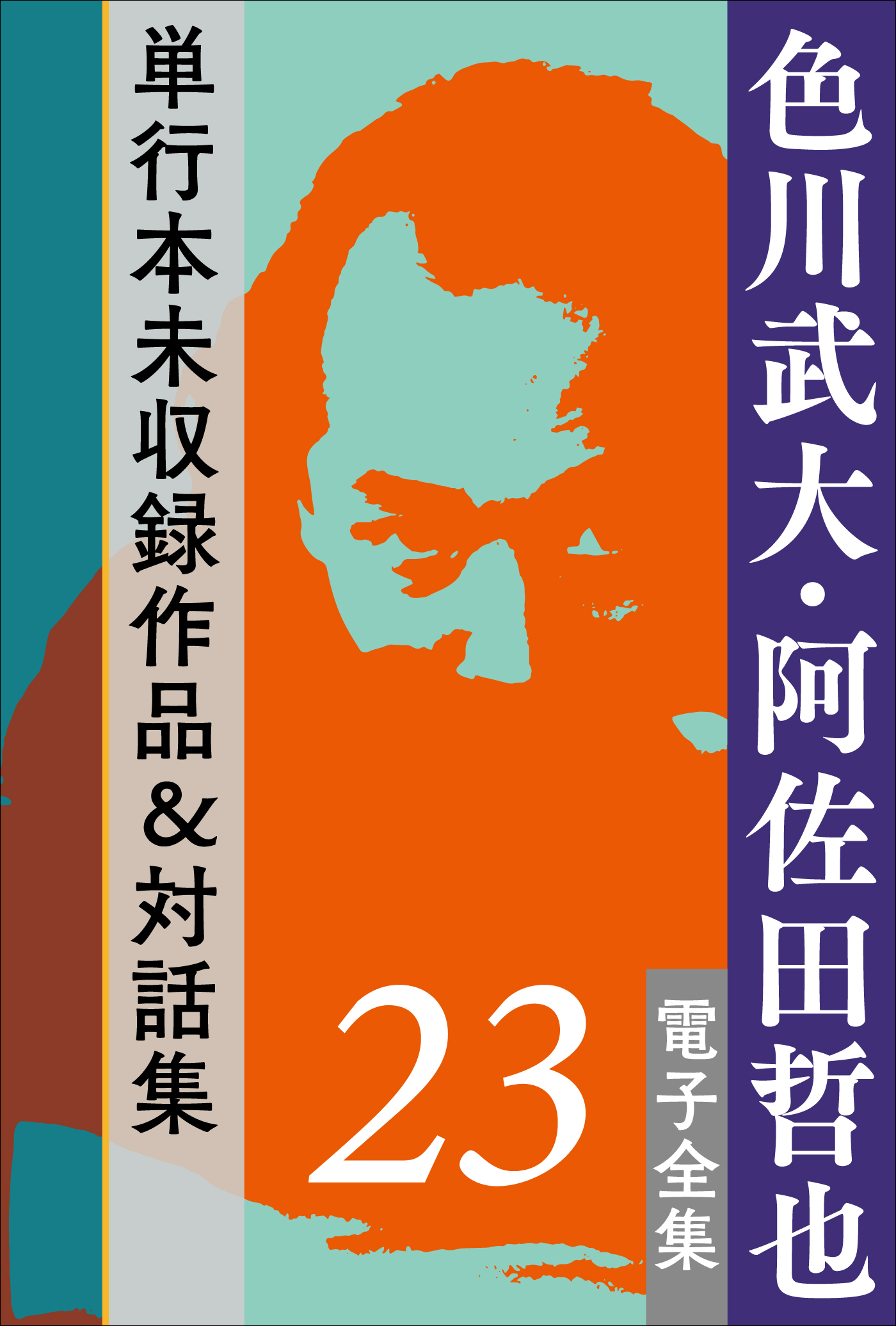 色川武大・阿佐田哲也

電子全集

23

単行本未収録作品&対話集